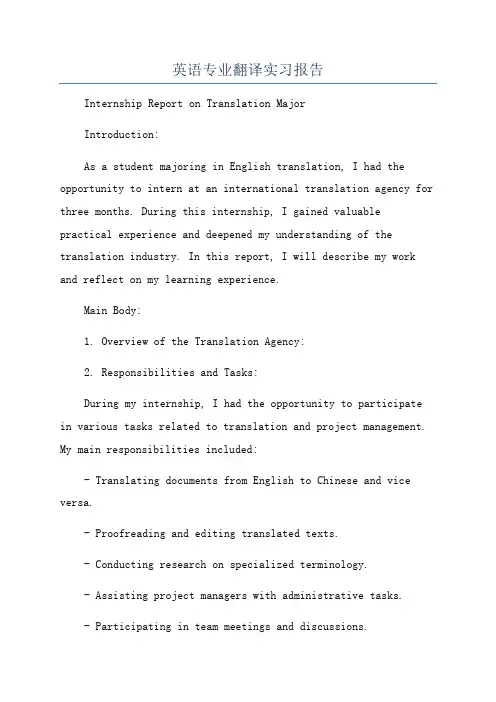 英语专业翻译实习报告

Internship Report on Translation Major

Introduction:

As a student majoring in English translation, I had the opportunity to intern at an international translation agency for three months. During this internship, I gained valuable practical experience and deepened my understanding of the translation industry. In this report, I will describe my work and reflect on my learning experience.

Main Body:

1. Overview of the Translation Agency:

2. Responsibilities and Tasks:

During my internship, I had the opportunity to participate in various tasks related to translation and project management. My main responsibilities included:

- Translating documents from English to Chinese and vice versa.

- Proofreading and editing translated texts.

- Conducting research on specialized terminology.

- Assisting project managers with administrative tasks.

- Participating in team meetings and discussions.